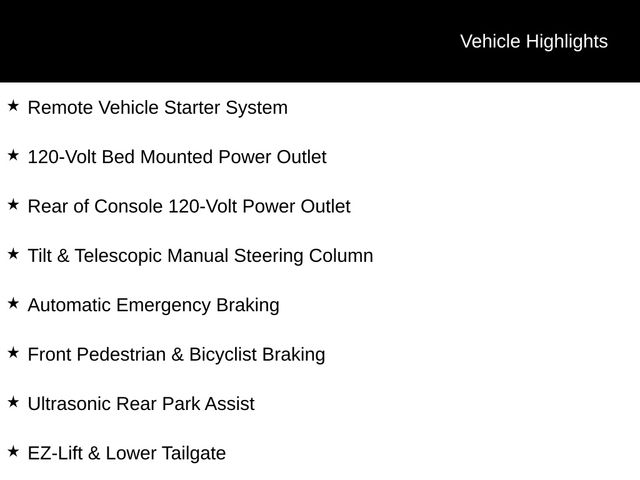 Vehicle Highlights

★ Remote Vehicle Starter System

★ 120-Volt Bed Mounted Power Outlet

★ Rear of Console 120-Volt Power Outlet

★ Tilt & Telescopic Manual Steering Column

★ Automatic Emergency Braking

★ Front Pedestrian & Bicyclist Braking

★ Ultrasonic Rear Park Assist

★ EZ-Lift & Lower Tailgate